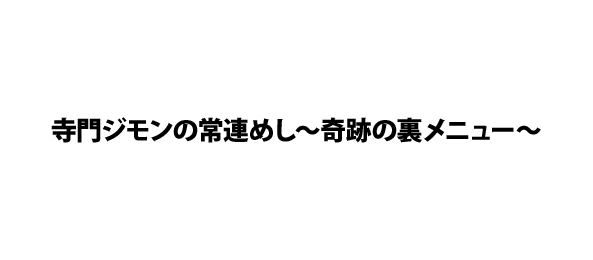 寺門ジモンの常連めし～奇跡の裏メニュー～